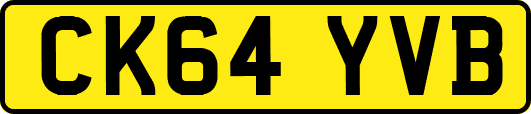 CK64 YVB